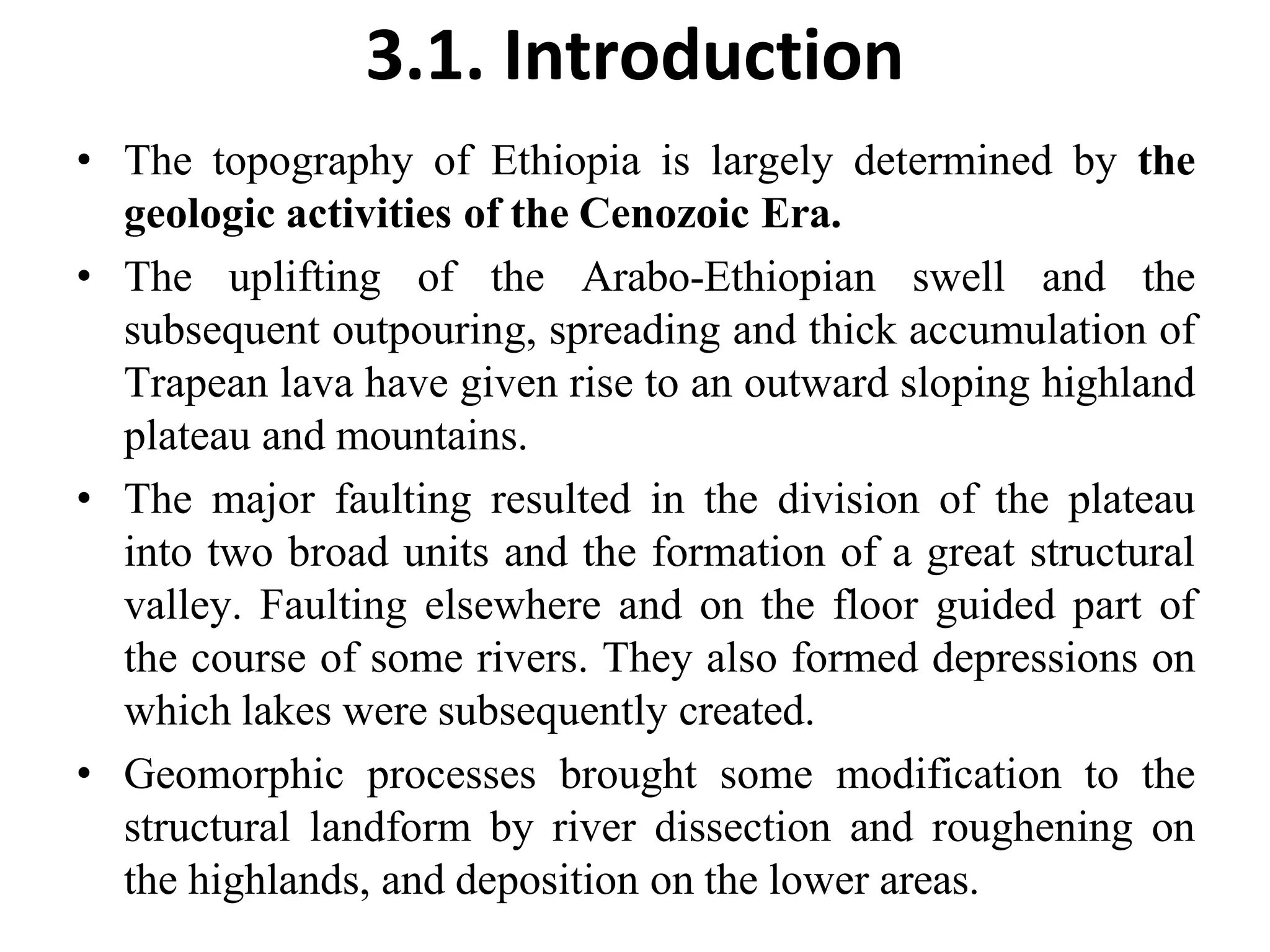 3.1. Introduction

• The topography of Ethiopia is largely determined by the geologic activities of the Cenozoic Era.

• The uplifting of the Arabo-Ethiopian swell and the subsequent outpouring, spreading and thick accumulation of Trapean lava have given rise to an outward sloping highland plateau and mountains.

• The major faulting resulted in the division of the plateau into two broad units and the formation of a great structural valley. Faulting elsewhere and on the floor guided part of the course of some rivers. They also formed depressions on which lakes were subsequently created.

• Geomorphic processes brought some modification to the structural landform by river dissection and roughening on the highlands, and deposition on the lower areas.